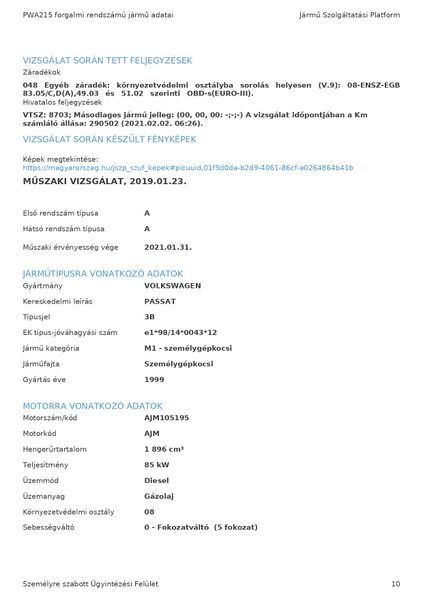 PWA215 forgalmi rendszámú jármű adatai

Jármű Szolgáltatási Platform

VIZSGÁLAT SORÁN TETT FELJEGYZÉSEK

Záradékok

048 Egyéb záradék: környezetvédelmi osztályba sorolás helyesen (V.9): 08-ENSZ-EGB 83.05/C,D(A),49.03 és 51.02 szerinti OBD-s(EURO-III).

Hivatalos feljegyzések

VTSZ: 8703; Másodlagos jármű jelleg: (00, 00, 00: -;-;-) A vizsgálat időpontjában a Km számláló állása: 290502 (2021.02.02. 06:26).

VIZSGÁLAT SORÁN KÉSZÜLT FÉNYKÉPEK

Képek megtekintése:
https://magyarorszag.hu/jszp_szuf_kepek#picuuid,01f5d0da-b2d9-4061-86cf-a0264864b41b

MŰSZAKI VIZSGÁLAT, 2019.01.23.

| | |
|---|---|
| Első rendszám típusa | A |
| Hátsó rendszám típusa | A |
| Műszaki érvényesség vége | 2021.01.31. |

JÁRMŰTÍPUSRA VONATKOZÓ ADATOK

| | |
|---|---|
| Gyártmány | VOLKSWAGEN |
| Kereskedelmi leírás | PASSAT |
| Típusjel | 3B |
| EK típus-jóváhagyási szám | e1*98/14*0043*12 |
| Jármű kategória | M1 - személygépkocsi |
| Járműfajta | Személygépkocsi |
| Gyártás éve | 1999 |

MOTORRA VONATKOZÓ ADATOK

| | |
|---|---|
| Motorszám/kód | AJM105195 |
| Motorkód | AJM |
| Hengerűrtartalom | 1 896 cm³ |
| Teljesítmény | 85 kW |
| Üzemmód | Diesel |
| Üzemanyag | Gázolaj |
| Környezetvédelmi osztály | 08 |
| Sebességváltó | 0 - Fokozatváltó (5 fokozat) |

Személyre szabott Ügyintézési Felület

10